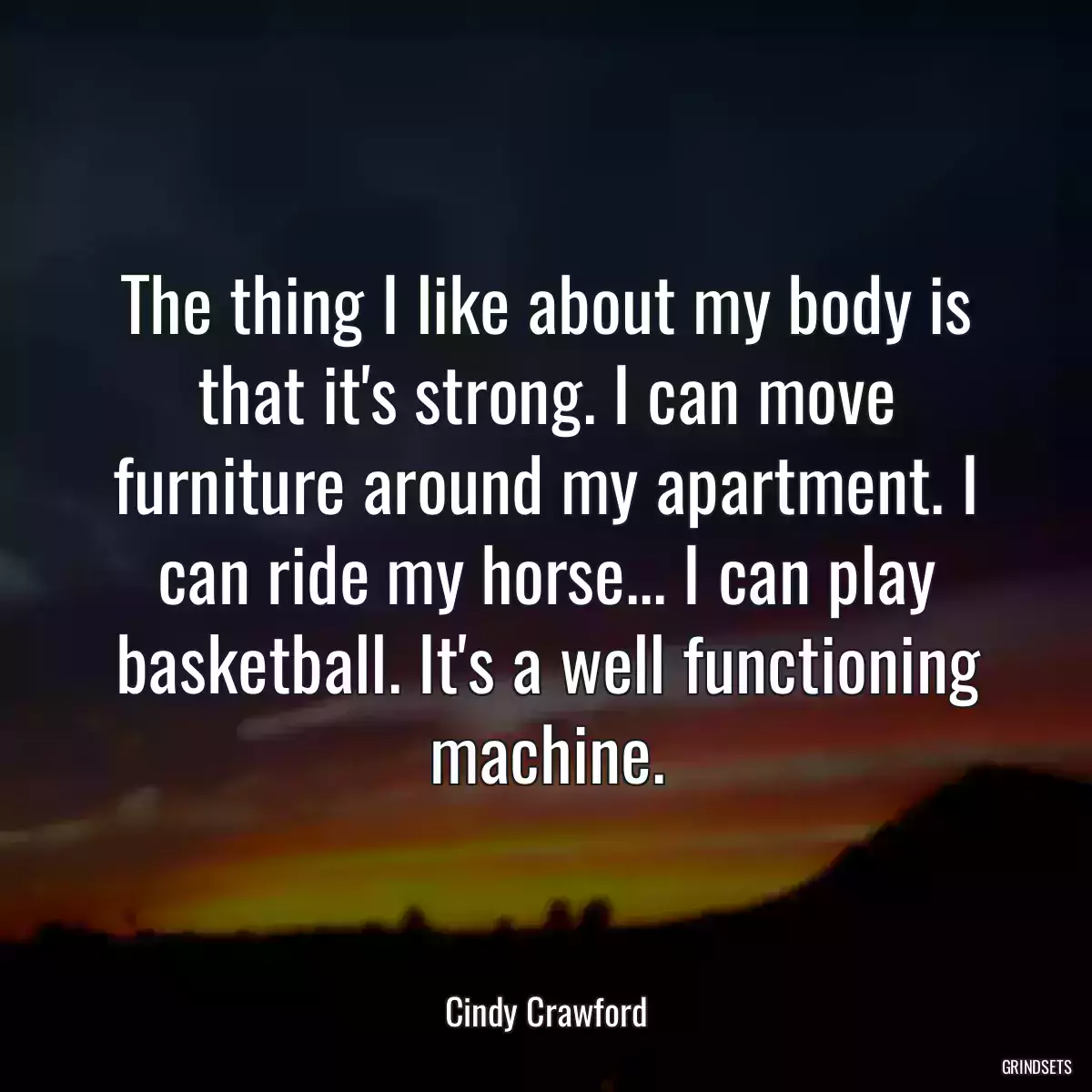 The thing I like about my body is that it's strong. I can move furniture around my apartment. I can ride my horse... I can play basketball. It's a well functioning machine.

Cindy Crawford

GRINDSETS